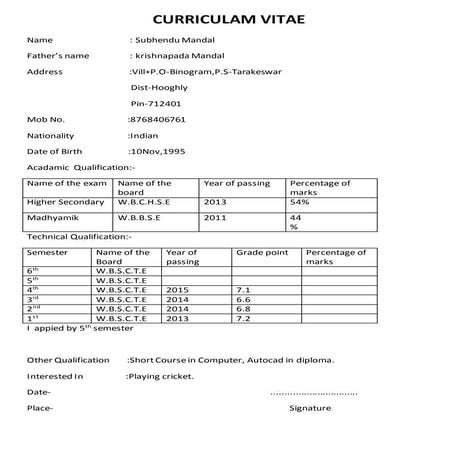 CURRICULAM VITAE

Name : Subhendu Mandal

Father's name : krishnapada Mandal

Address :Vill+P.O-Binogram,P.S-Tarakeswar

Dist-Hooghly

Pin-712401

Mob No. :8768406761

Nationality :Indian

Date of Birth :10Nov,1995

Acadamic Qualification:-

| Name of the exam | Name of the board | Year of passing | Percentage of marks |
|---|---|---|---|
| Higher Secondary | W.B.C.H.S.E | 2013 | 54% |
| Madhyamik | W.B.B.S.E | 2011 | 44 % |

Technical Qualification:-

| Semester | Name of the Board | Year of passing | Grade point | Percentage of marks |
|---|---|---|---|---|
| 6$^{th}$ | W.B.S.C.T.E | | | |
| 5$^{th}$ | W.B.S.C.T.E | | | |
| 4$^{th}$ | W.B.S.C.T.E | 2015 | 7.1 | |
| 3$^{rd}$ | W.B.S.C.T.E | 2014 | 6.6 | |
| 2$^{nd}$ | W.B.S.C.T.E | 2014 | 6.8 | |
| 1$^{st}$ | W.B.S.C.T.E | 2013 | 7.2 | |

I appied by 5$^{th}$ semester

Other Qualification :Short Course in Computer, Autocad in diploma.

Interested In :Playing cricket.

Date- ..............................

Place- Signature